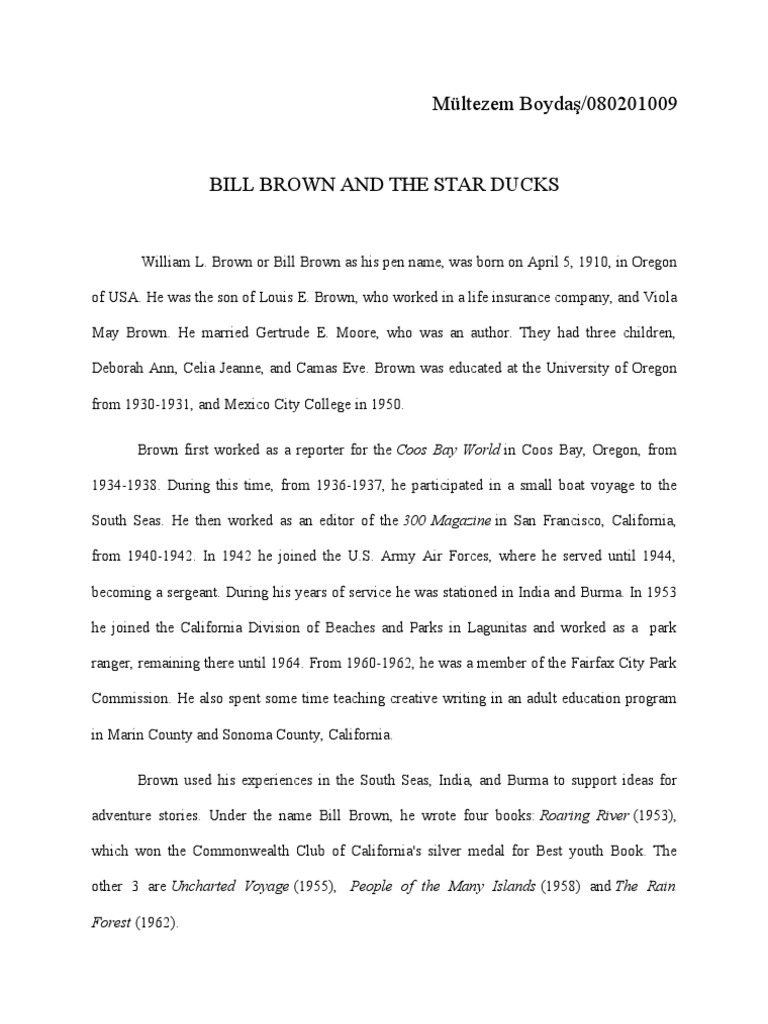 Mültezem Boydaş/080201009

BILL BROWN AND THE STAR DUCKS

William L. Brown or Bill Brown as his pen name, was born on April 5, 1910, in Oregon of USA. He was the son of Louis E. Brown, who worked in a life insurance company, and Viola May Brown. He married Gertrude E. Moore, who was an author. They had three children, Deborah Ann, Celia Jeanne, and Camas Eve. Brown was educated at the University of Oregon from 1930-1931, and Mexico City College in 1950.

Brown first worked as a reporter for the Coos Bay World in Coos Bay, Oregon, from 1934-1938. During this time, from 1936-1937, he participated in a small boat voyage to the South Seas. He then worked as an editor of the 300 Magazine in San Francisco, California, from 1940-1942. In 1942 he joined the U.S. Army Air Forces, where he served until 1944, becoming a sergeant. During his years of service he was stationed in India and Burma. In 1953 he joined the California Division of Beaches and Parks in Lagunitas and worked as a park ranger, remaining there until 1964. From 1960-1962, he was a member of the Fairfax City Park Commission. He also spent some time teaching creative writing in an adult education program in Marin County and Sonoma County, California.

Brown used his experiences in the South Seas, India, and Burma to support ideas for adventure stories. Under the name Bill Brown, he wrote four books: Roaring River (1953), which won the Commonwealth Club of California's silver medal for Best youth Book. The other 3 are Uncharted Voyage (1955), People of the Many Islands (1958) and The Rain Forest (1962).